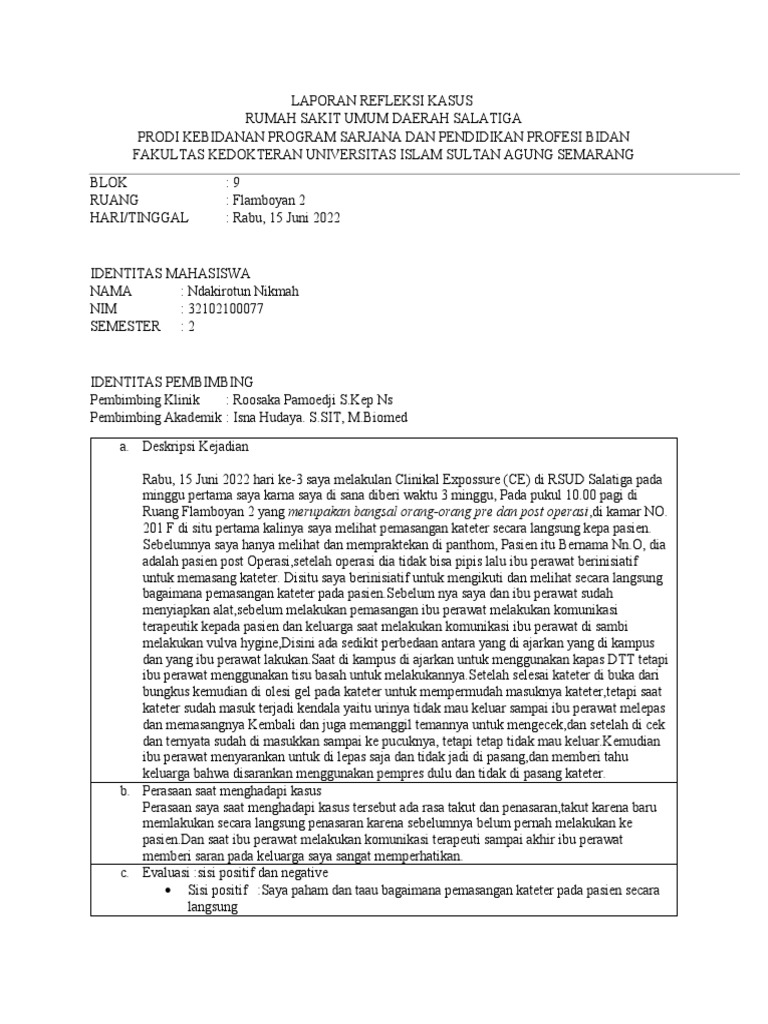 LAPORAN REFLEKSI KASUS
RUMAH SAKIT UMUM DAERAH SALATIGA
PRODI KEBIDANAN PROGRAM SARJANA DAN PENDIDIKAN PROFESI BIDAN
FAKULTAS KEDOKTERAN UNIVERSITAS ISLAM SULTAN AGUNG SEMARANG

BLOK : 9
RUANG : Flamboyan 2
HARI/TINGGAL : Rabu, 15 Juni 2022

IDENTITAS MAHASISWA
NAMA : Ndakirotun Nikmah
NIM : 32102100077
SEMESTER : 2

IDENTITAS PEMBIMBING
Pembimbing Klinik : Roosaka Pamoedji S.Kep Ns
Pembimbing Akademik : Isna Hudaya. S.SIT, M.Biomed

a. Deskripsi Kejadian

Rabu, 15 Juni 2022 hari ke-3 saya melakulan Clinikal Expossure (CE) di RSUD Salatiga pada minggu pertama saya karna saya di sana diberi waktu 3 minggu, Pada pukul 10.00 pagi di Ruang Flamboyan 2 yang merupakan bangsal orang-orang pre dan post operasi,di kamar NO. 201 F di situ pertama kalinya saya melihat pemasangan kateter secara langsung kepa pasien. Sebelumnya saya hanya melihat dan mempraktekan di panthom, Pasien itu Bernama Nn.O, dia adalah pasien post Operasi,setelah operasi dia tidak bisa pipis lalu ibu perawat berinisiatif untuk memasang kateter. Disitu saya berinisiatif untuk mengikuti dan melihat secara langsung bagaimana pemasangan kateter pada pasien.Sebelum nya saya dan ibu perawat sudah menyiapkan alat,sebelum melakukan pemasangan ibu perawat melakukan komunikasi terapeutik kepada pasien dan keluarga saat melakukan komunikasi ibu perawat di sambi melakukan vulva hygine,Disini ada sedikit perbedaan antara yang di ajarkan yang di kampus dan yang ibu perawat lakukan.Saat di kampus di ajarkan untuk menggunakan kapas DTT tetapi ibu perawat menggunakan tisu basah untuk melakukannya.Setelah selesai kateter di buka dari bungkus kemudian di olesi gel pada kateter untuk mempermudah masuknya kateter,tetapi saat kateter sudah masuk terjadi kendala yaitu urinya tidak mau keluar sampai ibu perawat melepas dan memasangnya Kembali dan juga memanggil temannya untuk mengecek,dan setelah di cek dan ternyata sudah di masukkan sampai ke pucuknya, tetapi tetap tidak mau keluar.Kemudian ibu perawat menyarankan untuk di lepas saja dan tidak jadi di pasang,dan memberi tahu keluarga bahwa disarankan menggunakan pempres dulu dan tidak di pasang kateter.

b. Perasaan saat menghadapi kasus
Perasaan saya saat menghadapi kasus tersebut ada rasa takut dan penasaran,takut karena baru memlakukan secara langsung penasaran karena sebelumnya belum pernah melakukan ke pasien.Dan saat ibu perawat melakukan komunikasi terapeuti sampai akhir ibu perawat memberi saran pada keluarga saya sangat memperhatikan.

c. Evaluasi :sisi positif dan negative
• Sisi positif :Saya paham dan taau bagaimana pemasangan kateter pada pasien secara langsung